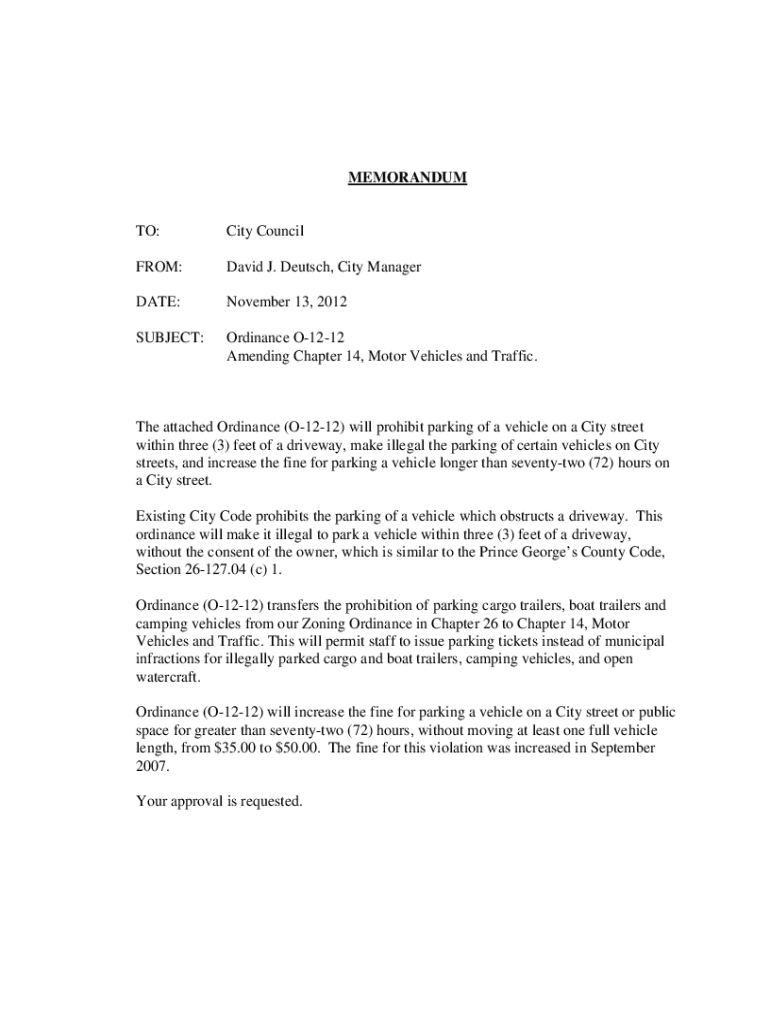 MEMORANDUM

TO: City Council

FROM: David J. Deutsch, City Manager

DATE: November 13, 2012

SUBJECT: Ordinance O-12-12
Amending Chapter 14, Motor Vehicles and Traffic.

The attached Ordinance (O-12-12) will prohibit parking of a vehicle on a City street within three (3) feet of a driveway, make illegal the parking of certain vehicles on City streets, and increase the fine for parking a vehicle longer than seventy-two (72) hours on a City street.

Existing City Code prohibits the parking of a vehicle which obstructs a driveway. This ordinance will make it illegal to park a vehicle within three (3) feet of a driveway, without the consent of the owner, which is similar to the Prince George's County Code, Section 26-127.04 (c) 1.

Ordinance (O-12-12) transfers the prohibition of parking cargo trailers, boat trailers and camping vehicles from our Zoning Ordinance in Chapter 26 to Chapter 14, Motor Vehicles and Traffic. This will permit staff to issue parking tickets instead of municipal infractions for illegally parked cargo and boat trailers, camping vehicles, and open watercraft.

Ordinance (O-12-12) will increase the fine for parking a vehicle on a City street or public space for greater than seventy-two (72) hours, without moving at least one full vehicle length, from $35.00 to $50.00. The fine for this violation was increased in September 2007.

Your approval is requested.